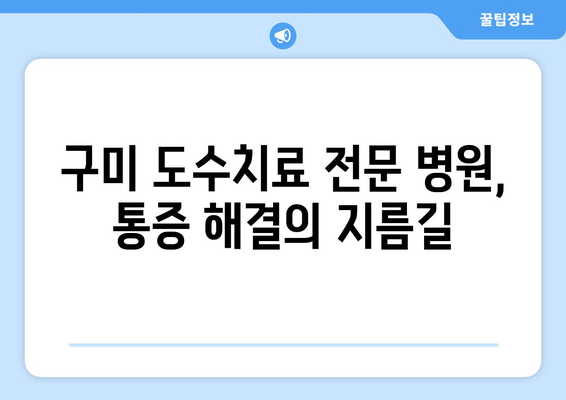 꿀팁정보

구미 도수치료 전문 병원, 통증 해결의 지름길